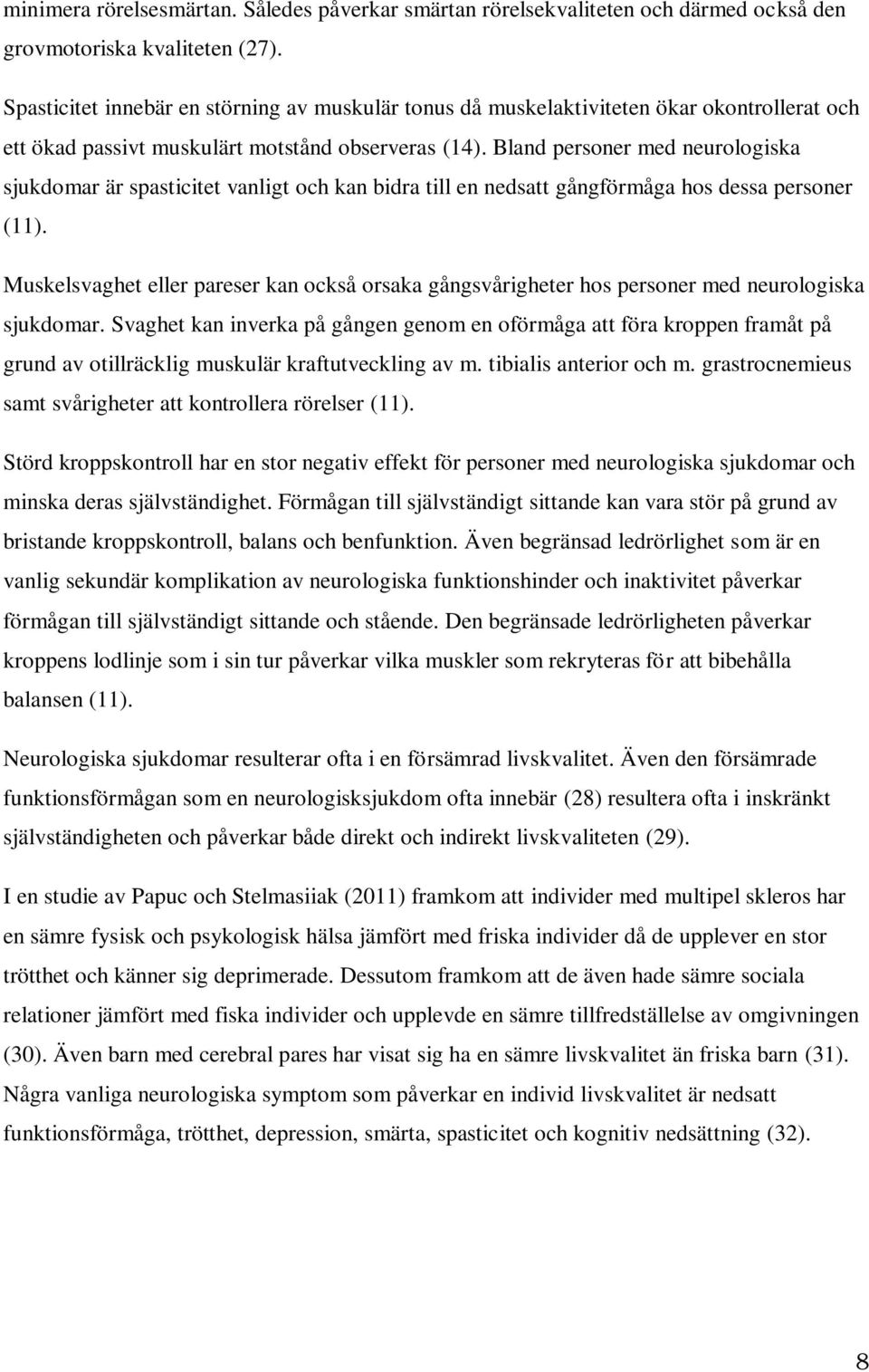 minimera rörelsesmärtan. Således påverkar smärtan rörelsekvaliteten och därmed också den grovmotoriska kvaliteten (27).

Spasticitet innebär en störning av muskulär tonus då muskelaktiviteten ökar okontrollerat och ett ökad passivt muskulärt motstånd observeras (14). Bland personer med neurologiska sjukdomar är spasticitet vanligt och kan bidra till en nedsatt gångförmåga hos dessa personer (11).

Muskelsvaghet eller pareser kan också orsaka gångsvårigheter hos personer med neurologiska sjukdomar. Svaghet kan inverka på gången genom en oförmåga att föra kroppen framåt på grund av otillräcklig muskulär kraftutveckling av m. tibialis anterior och m. grastrocnemieus samt svårigheter att kontrollera rörelser (11).

Störd kroppskontroll har en stor negativ effekt för personer med neurologiska sjukdomar och minska deras självständighet. Förmågan till självständigt sittande kan vara stör på grund av bristande kroppskontroll, balans och benfunktion. Även begränsad ledrörlighet som är en vanlig sekundär komplikation av neurologiska funktionshinder och inaktivitet påverkar förmågan till självständigt sittande och stående. Den begränsade ledrörligheten påverkar kroppens lodlinje som i sin tur påverkar vilka muskler som rekryteras för att bibehålla balansen (11).

Neurologiska sjukdomar resulterar ofta i en försämrad livskvalitet. Även den försämrade funktionsförmågan som en neurologisksjukdom ofta innebär (28) resultera ofta i inskränkt självständigheten och påverkar både direkt och indirekt livskvaliteten (29).

I en studie av Papuc och Stelmasiiak (2011) framkom att individer med multipel skleros har en sämre fysisk och psykologisk hälsa jämfört med friska individer då de upplever en stor trötthet och känner sig deprimerade. Dessutom framkom att de även hade sämre sociala relationer jämfört med fiska individer och upplevde en sämre tillfredställelse av omgivningen (30). Även barn med cerebral pares har visat sig ha en sämre livskvalitet än friska barn (31). Några vanliga neurologiska symptom som påverkar en individ livskvalitet är nedsatt funktionsförmåga, trötthet, depression, smärta, spasticitet och kognitiv nedsättning (32).

8